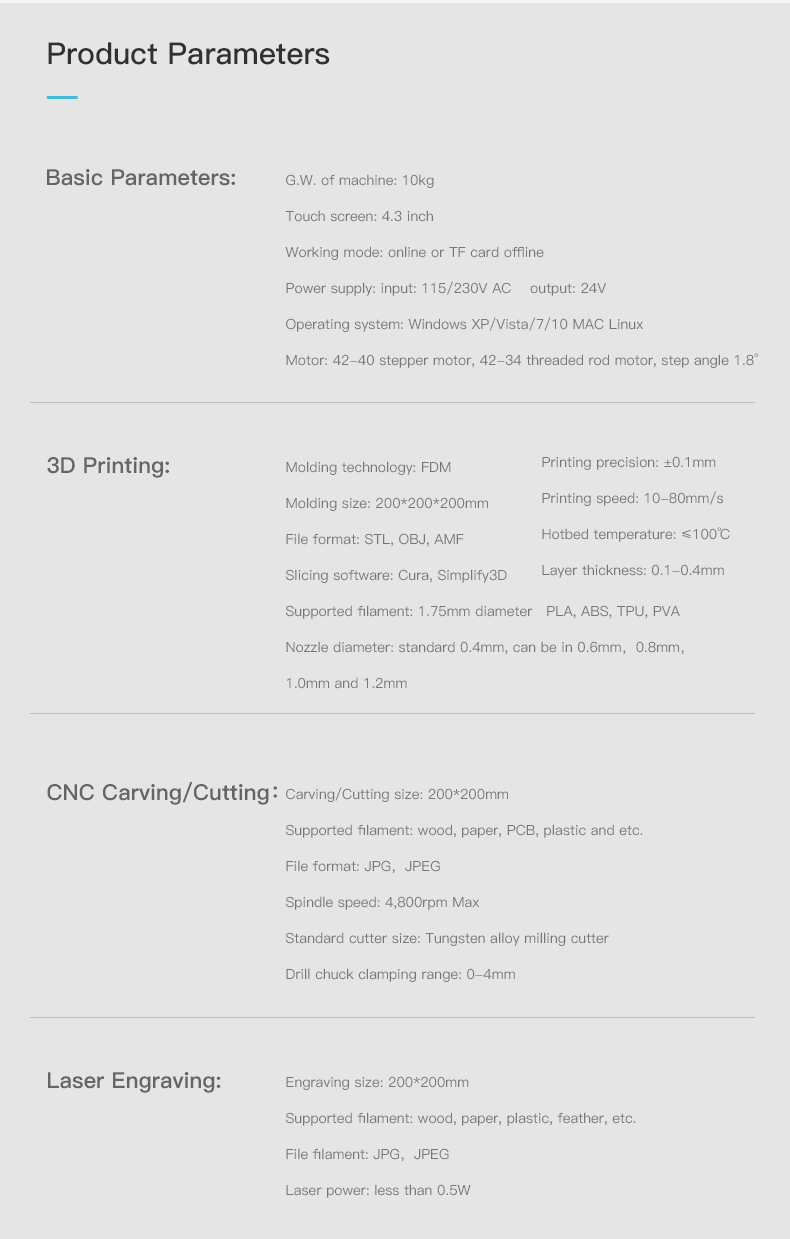 Product Parameters

Basic Parameters:

G.W. of machine: 10kg

Touch screen: 4.3 inch

Working mode: online or TF card offline

Power supply: input: 115/230V AC output: 24V

Operating system: Windows XP/Vista/7/10 MAC Linux

Motor: 42-40 stepper motor, 42-34 threaded rod motor, step angle 1.8°

3D Printing:

Molding technology: FDM

Molding size: 200*200*200mm

File format: STL, OBJ, AMF

Slicing software: Cura, Simplify3D

Printing precision: ±0.1mm

Printing speed: 10-80mm/s

Hotbed temperature: ≤100℃

Layer thickness: 0.1-0.4mm

Supported filament: 1.75mm diameter PLA, ABS, TPU, PVA

Nozzle diameter: standard 0.4mm, can be in 0.6mm, 0.8mm, 1.0mm and 1.2mm

CNC Carving/Cutting:

Carving/Cutting size: 200*200mm

Supported filament: wood, paper, PCB, plastic and etc.

File format: JPG, JPEG

Spindle speed: 4,800rpm Max

Standard cutter size: Tungsten alloy milling cutter

Drill chuck clamping range: 0-4mm

Laser Engraving:

Engraving size: 200*200mm

Supported filament: wood, paper, plastic, feather, etc.

File filament: JPG, JPEG

Laser power: less than 0.5W